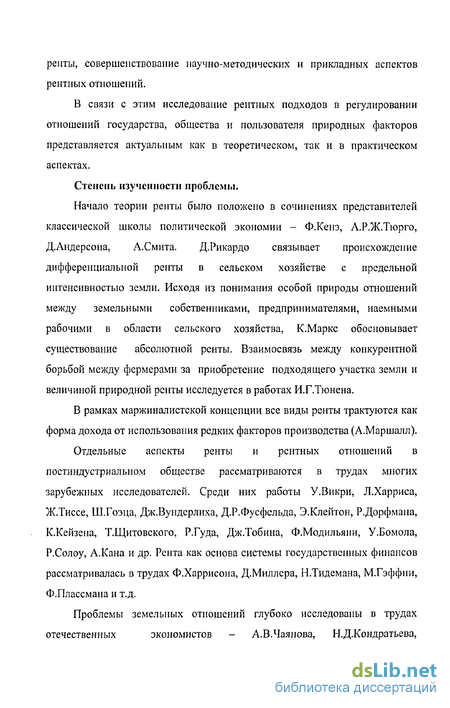 ренты, совершенствование научно-методических и прикладных аспектов рентных отношений.

В связи с этим исследование рентных подходов в регулировании отношений государства, общества и пользователя природных факторов представляется актуальным как в теоретическом, так и в практическом аспектах.

Степень изученности проблемы.

Начало теории ренты было положено в сочинениях представителей классической школы политической экономии – Ф.Кенэ, А.Р.Ж.Тюрго, Д.Андерсона, А.Смита. Д.Рикардо связывает происхождение дифференциальной ренты в сельском хозяйстве с предельной интенсивностью земли. Исходя из понимания особой природы отношений между земельными собственниками, предпринимателями, наемными рабочими в области сельского хозяйства, К.Маркс обосновывает существование абсолютной ренты. Взаимосвязь между конкурентной борьбой между фермерами за приобретение подходящего участка земли и величиной природной ренты исследуется в работах И.Г.Тюнена.

В рамках маржиналистской концепции все виды ренты трактуются как форма дохода от использования редких факторов производства (А.Маршалл).

Отдельные аспекты ренты и рентных отношений в постиндустриальном обществе рассматриваются в трудах многих зарубежных исследователей. Среди них работы У.Викри, Л.Харриса, Ж.Тиссе, Ш.Гоэца, Дж.Вундерлиха, Д.Р.Фусфельда, Э.Клейтон, Р.Дорфмана, К.Кейзена, Т.Щитовского, Р.Гуда, Дж.Тобина, Ф.Модильяни, У.Бомола, Р.Солоу, А.Кана и др. Рента как основа системы государственных финансов рассматривалась в трудах Ф.Харрисона, Д.Миллера, Н.Тидемана, М.Гэффни, Ф.Плассмана и т.д.

Проблемы земельных отношений глубоко исследованы в трудах отечественных экономистов – А.В.Чаянова, Н.Д.Кондратьева,

dsLib.net
библиотека диссертаций